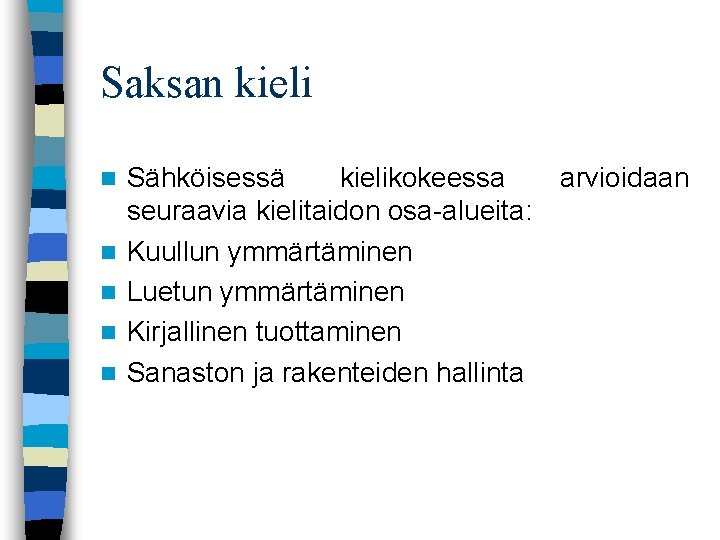 Saksan kieli

Sähköisessä kielikokeessa arvioidaan seuraavia kielitaidon osa-alueita:

Kuullun ymmärtäminen

Luetun ymmärtäminen

Kirjallinen tuottaminen

Sanaston ja rakenteiden hallinta